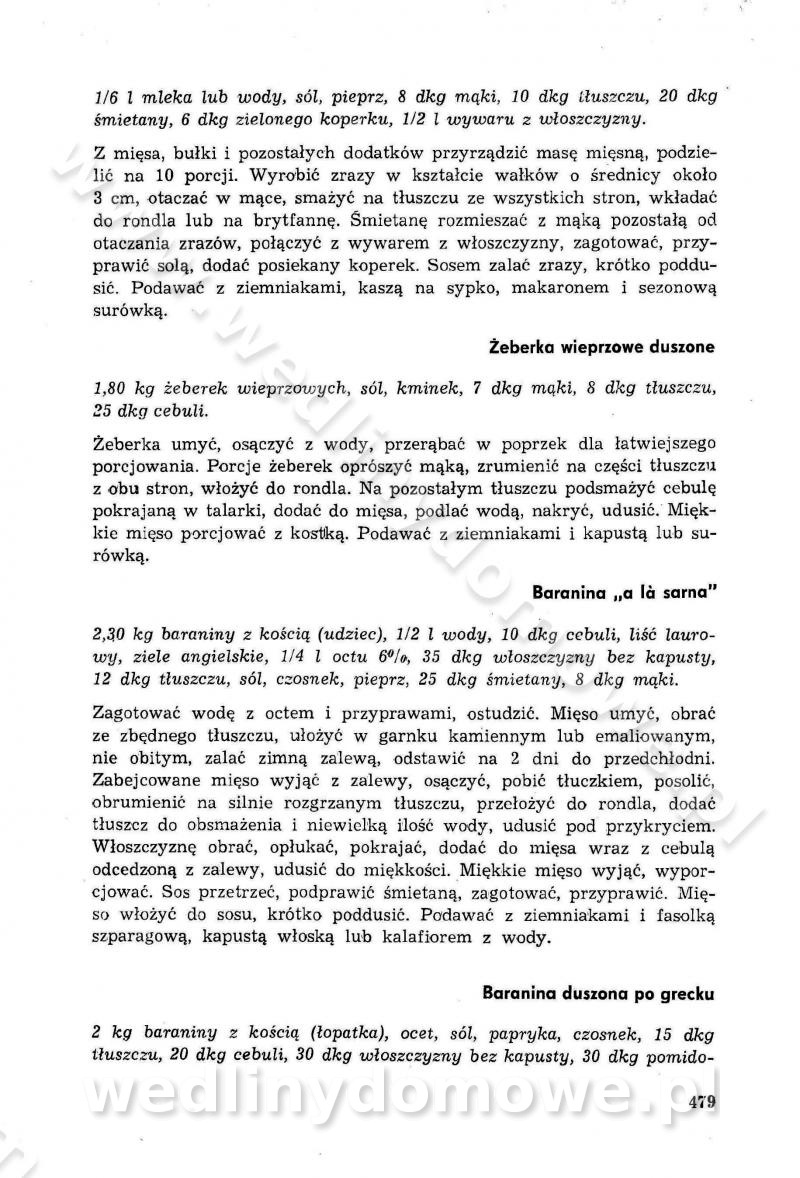 1/6 l mleka lub wody, sól, pieprz, 8 dkg mąki, 10 dkg tłuszczu, 20 dkg śmietany, 6 dkg zielonego koperku, 1/2 l wywaru z włoszczyzny.

Z mięsa, bułki i pozostałych dodatków przyrządzić masę mięsną, podzielić na 10 porcji. Wyrobić zrazy w kształcie wałków o średnicy około 3 cm, otaczać w mące, smażyć na tłuszczu ze wszystkich stron, wkładać do rondla lub na brytfannę. Śmietanę rozmieszać z mąką pozostałą od otaczania zrazów, połączyć z wywarem z włoszczyzny, zagotować, przyprawić solą, dodać posiekany koperek. Sosem zalać zrazy, krótko poddusić. Podawać z ziemniakami, kaszą na sypko, makaronem i sezonową surówką.

Żeberka wieprzowe duszone

1,80 kg żeberek wieprzowych, sól, kminek, 7 dkg mąki, 8 dkg tłuszczu, 25 dkg cebuli.

Żeberka umyć, osączyć z wody, przerąbać w poprzek dla łatwiejszego porcjowania. Porcje żeberek oprószyć mąką, zrumienić na części tłuszczu z obu stron, włożyć do rondla. Na pozostałym tłuszczu podsmażyć cebulę pokrajaną w talarki, dodać do mięsa, podlać wodą, nakryć, udusić. Miękkie mięso porcjować z kostką. Podawać z ziemniakami i kapustą lub surówką.

Baranina „a là sarna"

2,30 kg baraniny z kością (udziec), 1/2 l wody, 10 dkg cebuli, liść laurowy, ziele angielskie, 1/4 l octu 6%, 35 dkg włoszczyzny bez kapusty, 12 dkg tłuszczu, sól, czosnek, pieprz, 25 dkg śmietany, 8 dkg mąki.

Zagotować wodę z octem i przyprawami, ostudzić. Mięso umyć, obrać ze zbędnego tłuszczu, ułożyć w garnku kamiennym lub emaliowanym, nie obitym, zalać zimną zalewą, odstawić na 2 dni do przedchłodni. Zabejcowane mięso wyjąć z zalewy, osączyć, pobić tłuczkiem, posolić, obrumienić na silnie rozgrzanym tłuszczu, przełożyć do rondla, dodać tłuszcz do obsmażenia i niewielką ilość wody, udusić pod przykryciem. Włoszczyznę obrać, opłukać, pokrajać, dodać do mięsa wraz z cebulą odcedzoną z zalewy, udusić do miękkości. Miękkie mięso wyjąć, wyporcjować. Sos przetrzeć, podprawić śmietaną, zagotować, przyprawić. Mięso włożyć do sosu, krótko poddusić. Podawać z ziemniakami i fasolką szparagową, kapustą włoską lub kalafiorem z wody.

Baranina duszona po grecku

2 kg baraniny z kością (łopatka), ocet, sól, papryka, czosnek, 15 dkg tłuszczu, 20 dkg cebuli, 30 dkg włoszczyzny bez kapusty, 30 dkg pomido-

wedlinydomowe.pl

479